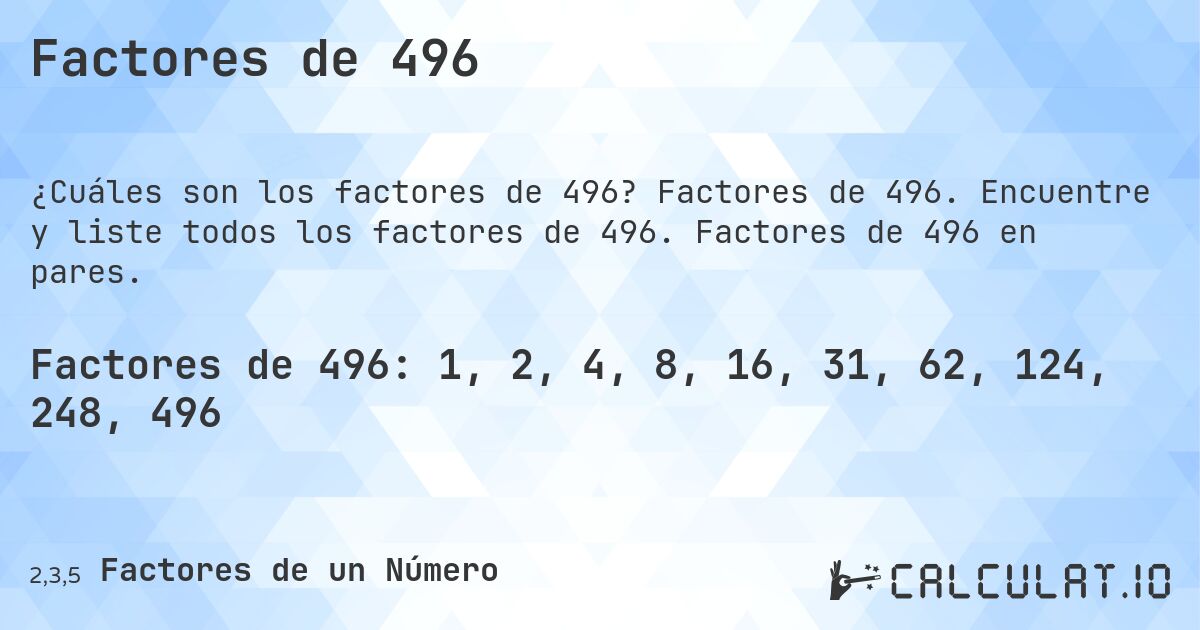 Factores de 496

¿Cuáles son los factores de 496? Factores de 496. Encuentre y liste todos los factores de 496. Factores de 496 en pares.

Factores de 496: 1, 2, 4, 8, 16, 31, 62, 124, 248, 496

2,3,5 Factores de un Número

CALCULAT.IO